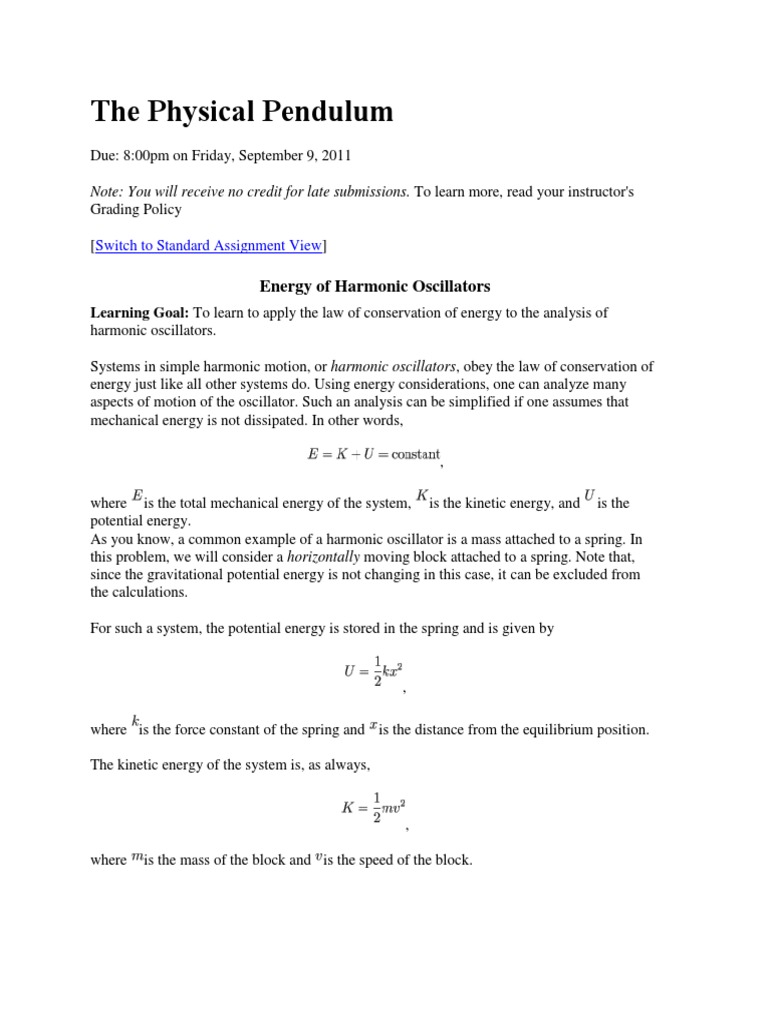 The Physical Pendulum

Due: 8:00pm on Friday, September 9, 2011

Note: You will receive no credit for late submissions. To learn more, read your instructor's Grading Policy

[Switch to Standard Assignment View]

Energy of Harmonic Oscillators

Learning Goal: To learn to apply the law of conservation of energy to the analysis of harmonic oscillators.

Systems in simple harmonic motion, or harmonic oscillators, obey the law of conservation of energy just like all other systems do. Using energy considerations, one can analyze many aspects of motion of the oscillator. Such an analysis can be simplified if one assumes that mechanical energy is not dissipated. In other words,

$E = K + U = \text{constant}$,

where $E$ is the total mechanical energy of the system, $K$ is the kinetic energy, and $U$ is the potential energy.
As you know, a common example of a harmonic oscillator is a mass attached to a spring. In this problem, we will consider a horizontally moving block attached to a spring. Note that, since the gravitational potential energy is not changing in this case, it can be excluded from the calculations.

For such a system, the potential energy is stored in the spring and is given by

$U = \frac{1}{2}kx^2$,

where $k$ is the force constant of the spring and $x$ is the distance from the equilibrium position.

The kinetic energy of the system is, as always,

$K = \frac{1}{2}mv^2$,

where $m$ is the mass of the block and $v$ is the speed of the block.